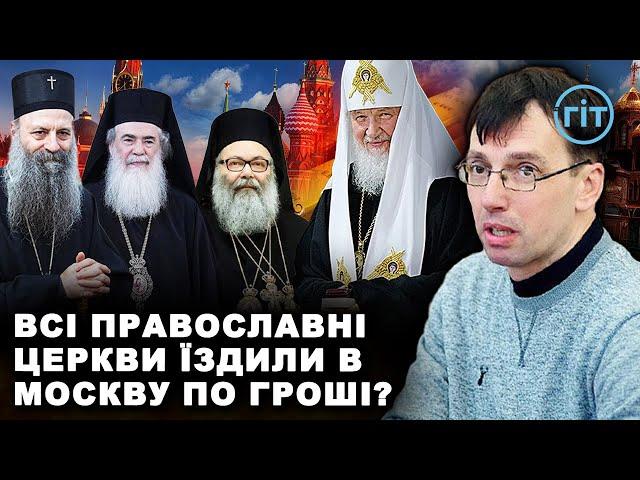 ГІТ

ВСІ ПРАВОСЛАВНІ ЦЕРКВИ ЇЗДИЛИ В МОСКВУ ПО ГРОШІ?